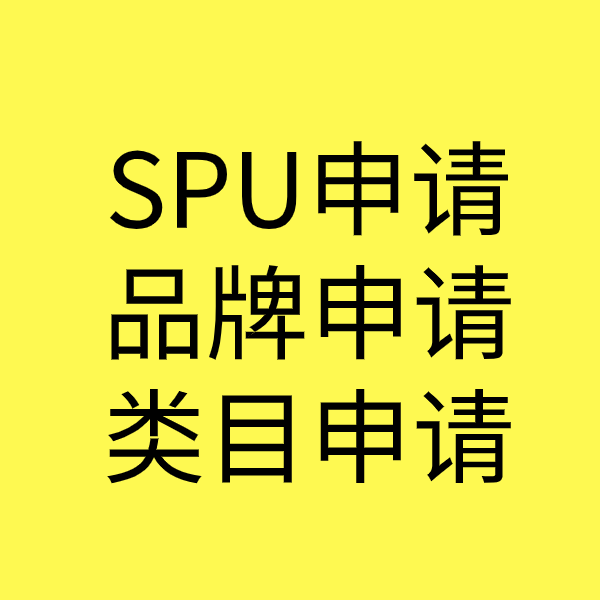 SPU申请
品牌申请
类目申请